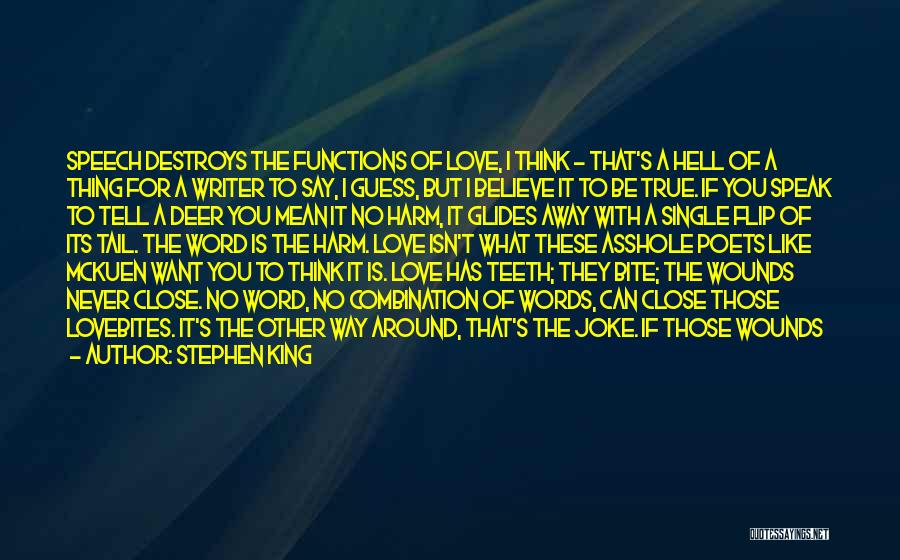 SPEECH DESTROYS THE FUNCTIONS OF LOVE, I THINK - THAT'S A HELL OF A THING FOR A WRITER TO SAY, I GUESS, BUT I BELIEVE IT TO BE TRUE. IF YOU SPEAK TO TELL A DEER YOU MEAN IT NO HARM, IT GLIDES AWAY WITH A SINGLE FLIP OF ITS TAIL. THE WORD IS THE HARM. LOVE ISN'T WHAT THESE ASSHOLE POETS LIKE MCKUEN WANT YOU TO THINK IT IS. LOVE HAS TEETH; THEY BITE; THE WOUNDS NEVER CLOSE. NO WORD, NO COMBINATION OF WORDS, CAN CLOSE THOSE LOVEBITES. IT'S THE OTHER WAY AROUND, THAT'S THE JOKE. IF THOSE WOUNDS

- AUTHOR: STEPHEN KING

QUOTESSAYINGS.NET